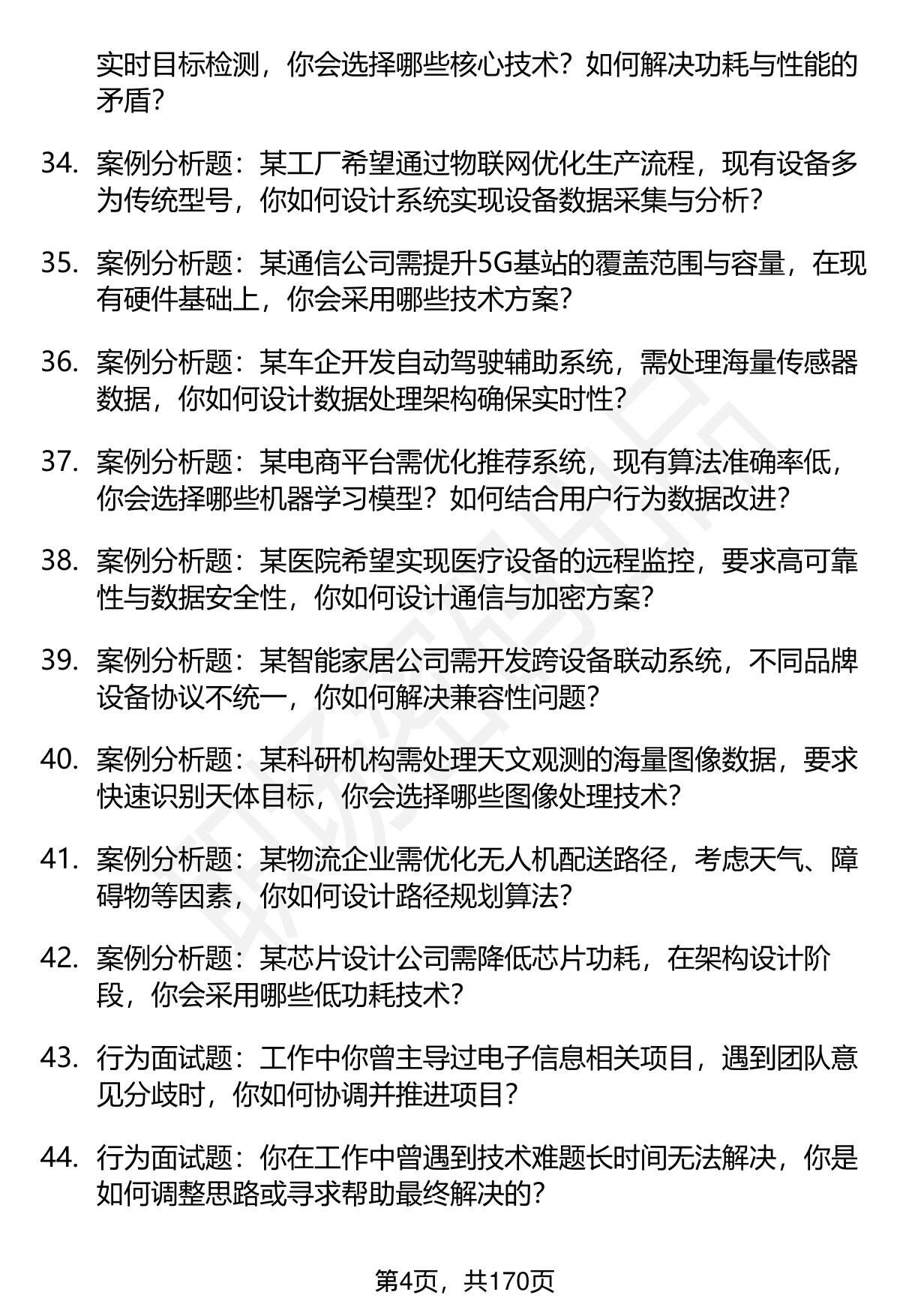 实时目标检测，你会选择哪些核心技术？如何解决功耗与性能的矛盾？

34. 案例分析题：某工厂希望通过物联网优化生产流程，现有设备多为传统型号，你如何设计系统实现设备数据采集与分析？

35. 案例分析题：某通信公司需提升5G基站的覆盖范围与容量，在现有硬件基础上，你会采用哪些技术方案？

36. 案例分析题：某车企开发自动驾驶辅助系统，需处理海量传感器数据，你如何设计数据处理架构确保实时性？

37. 案例分析题：某电商平台需优化推荐系统，现有算法准确率低，你会选择哪些机器学习模型？如何结合用户行为数据改进？

38. 案例分析题：某医院希望实现医疗设备的远程监控，要求高可靠性与数据安全性，你如何设计通信与加密方案？

39. 案例分析题：某智能家居公司需开发跨设备联动系统，不同品牌设备协议不统一，你如何解决兼容性问题？

40. 案例分析题：某科研机构需处理天文观测的海量图像数据，要求快速识别天体目标，你会选择哪些图像处理技术？

41. 案例分析题：某物流企业需优化无人机配送路径，考虑天气、障碍物等因素，你如何设计路径规划算法？

42. 案例分析题：某芯片设计公司需降低芯片功耗，在架构设计阶段，你会采用哪些低功耗技术？

43. 行为面试题：工作中你曾主导过电子信息相关项目，遇到团队意见分歧时，你如何协调并推进项目？

44. 行为面试题：你在工作中曾遇到技术难题长时间无法解决，你是如何调整思路或寻求帮助最终解决的？

第4页，共170页